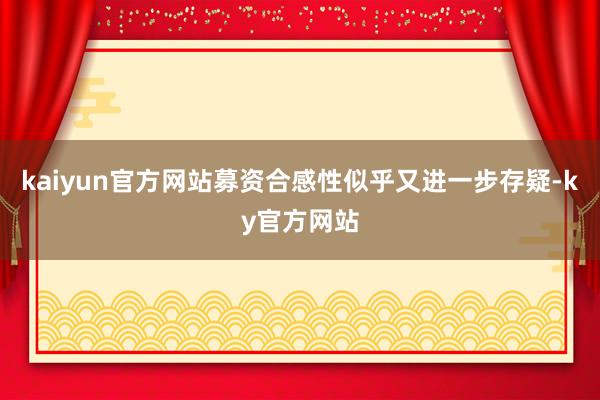 kaiyun官方网站募资合感性似乎又进一步存疑-ky官方网站